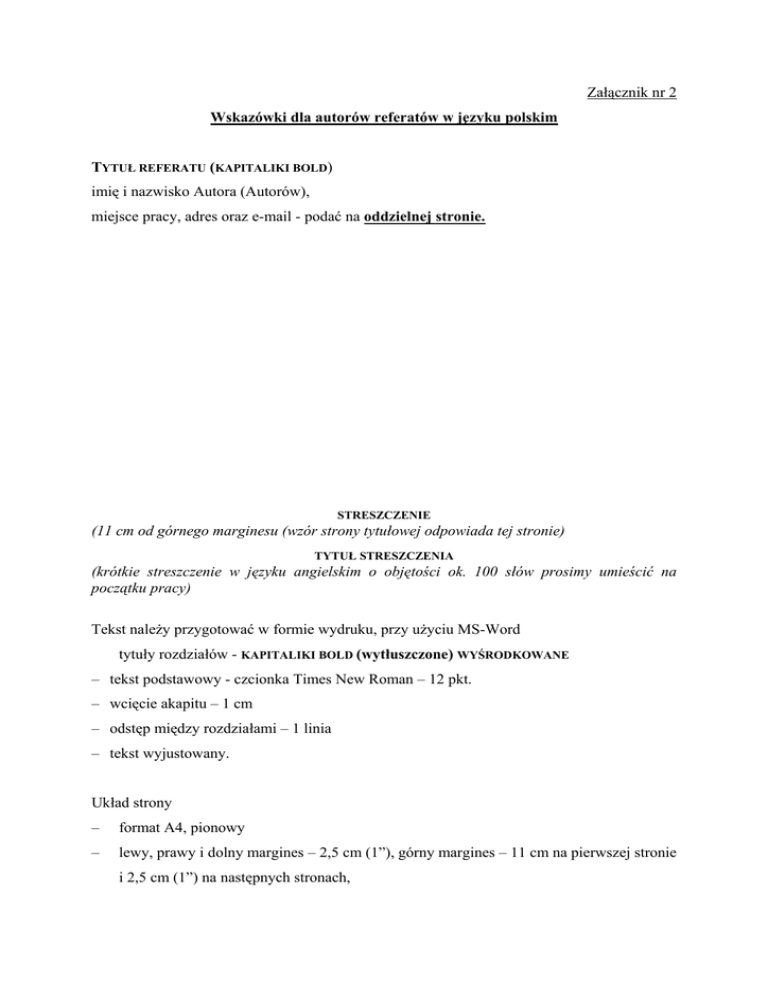 Załącznik nr 2

Wskazówki dla autorów referatów w języku polskim

TYTUŁ REFERATU (KAPITALIKI BOLD)
imię i nazwisko Autora (Autorów),
miejsce pracy, adres oraz e-mail - podać na oddzielnej stronie.

STRESZCZENIE
(11 cm od górnego marginesu (wzór strony tytułowej odpowiada tej stronie)
TYTUŁ STRESZCZENIA
(krótkie streszczenie w języku angielskim o objętości ok. 100 słów prosimy umieścić na początku pracy)

Tekst należy przygotować w formie wydruku, przy użyciu MS-Word
tytuły rozdziałów - KAPITALIKI BOLD (wytłuszczone) WYŚRODKOWANE
– tekst podstawowy - czcionka Times New Roman – 12 pkt.
– wcięcie akapitu – 1 cm
– odstęp między rozdziałami – 1 linia
– tekst wyjustowany.

Układ strony
– format A4, pionowy
– lewy, prawy i dolny margines – 2,5 cm (1”), górny margines – 11 cm na pierwszej stronie i 2,5 cm (1”) na następnych stronach,